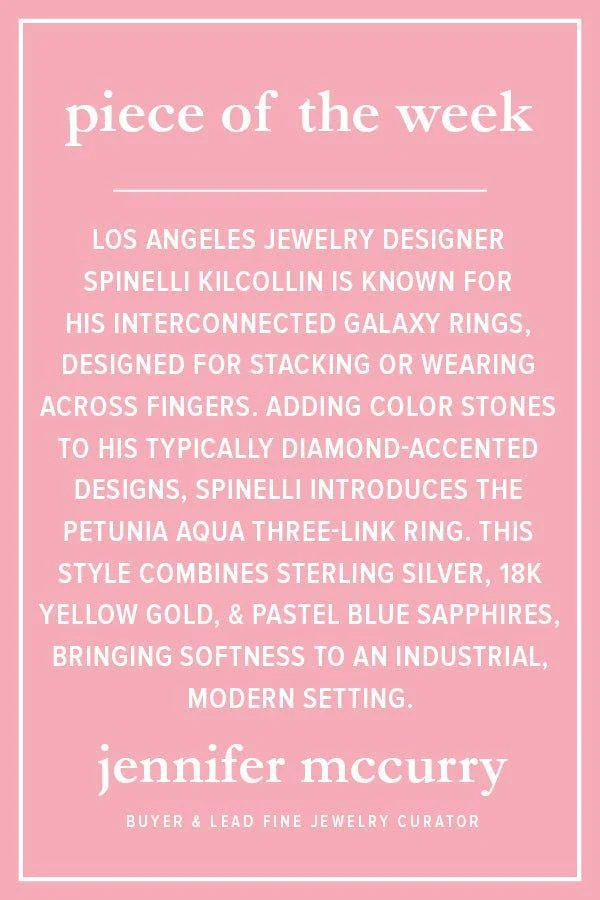 piece of the week

LOS ANGELES JEWELRY DESIGNER SPINELLI KILCOLLIN IS KNOWN FOR HIS INTERCONNECTED GALAXY RINGS, DESIGNED FOR STACKING OR WEARING ACROSS FINGERS. ADDING COLOR STONES TO HIS TYPICALLY DIAMOND-ACCENTED DESIGNS, SPINELLI INTRODUCES THE PETUNIA AQUA THREE-LINK RING. THIS STYLE COMBINES STERLING SILVER, 18K YELLOW GOLD, & PASTEL BLUE SAPPHIRES, BRINGING SOFTNESS TO AN INDUSTRIAL, MODERN SETTING.

jennifer mccurry

BUYER & LEAD FINE JEWELRY CURATOR